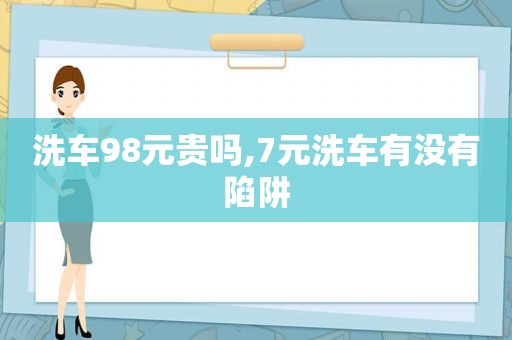 洗车98元贵吗,7元洗车有没有陷阱